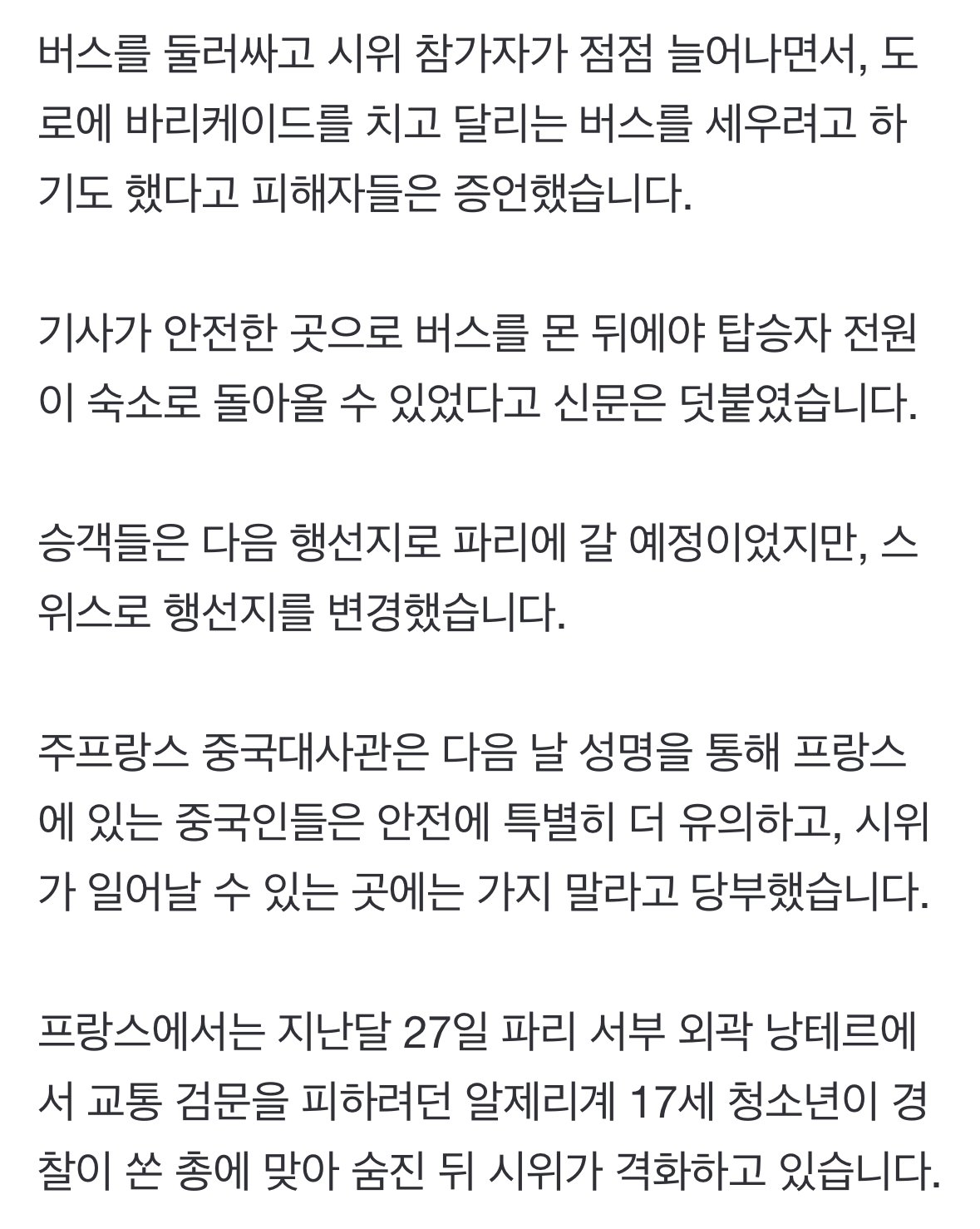 버스를 둘러싸고 시위 참가자가 점점 늘어나면서, 도로에 바리케이드를 치고 달리는 버스를 세우려고 하기도 했다고 피해자들은 증언했습니다.

기사가 안전한 곳으로 버스를 몬 뒤에야 탑승자 전원이 숙소로 돌아올 수 있었다고 신문은 덧붙였습니다.

승객들은 다음 행선지로 파리에 갈 예정이었지만, 스위스로 행선지를 변경했습니다.

주프랑스 중국대사관은 다음 날 성명을 통해 프랑스에 있는 중국인들은 안전에 특별히 더 유의하고, 시위가 일어날 수 있는 곳에는 가지 말라고 당부했습니다.

프랑스에서는 지난달 27일 파리 서부 외곽 낭테르에서 교통 검문을 피하려던 알제리계 17세 청소년이 경찰이 쏜 총에 맞아 숨진 뒤 시위가 격화하고 있습니다.